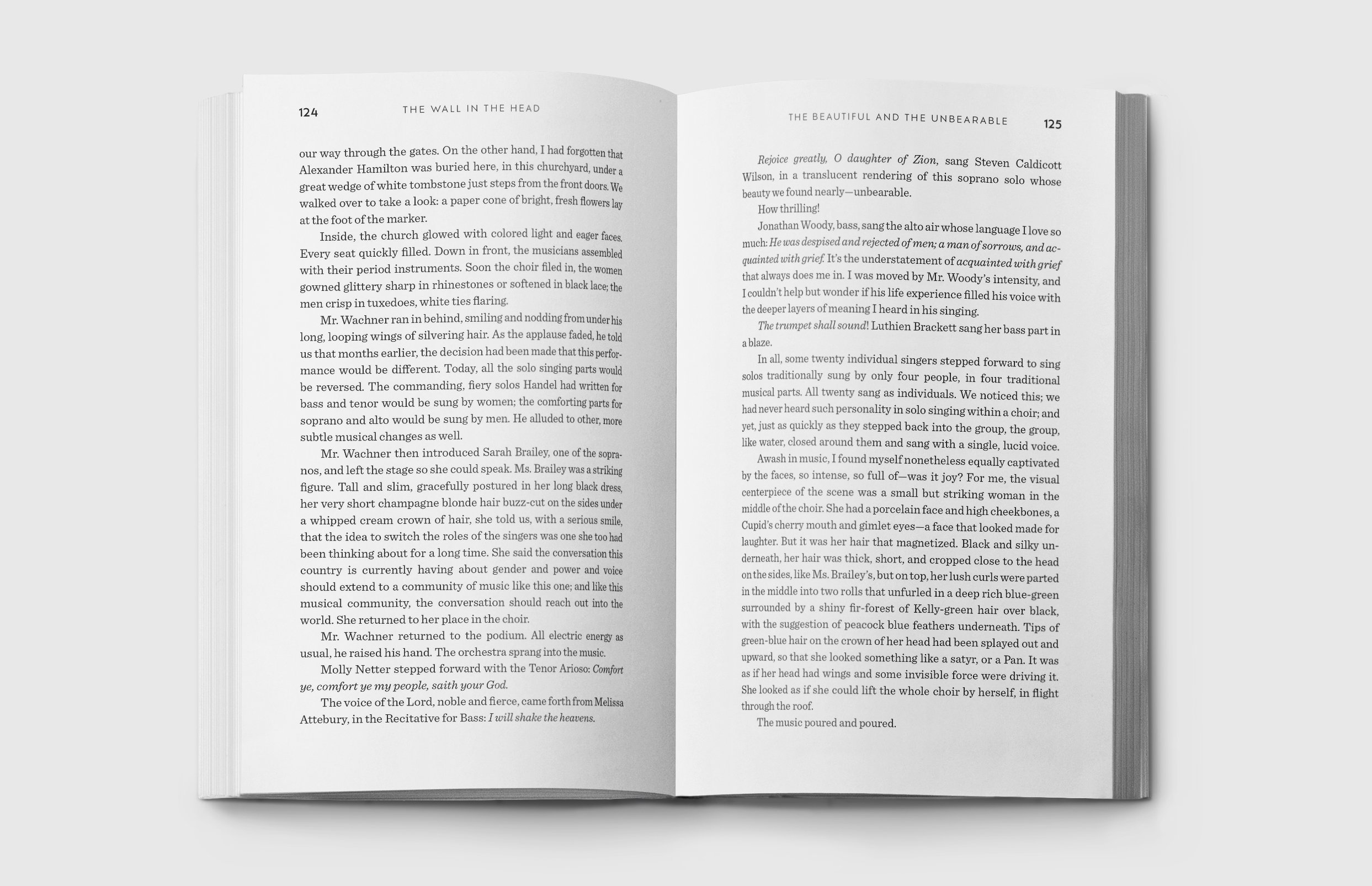 124 THE WALL IN THE HEAD

our way through the gates. On the other hand, I had forgotten that Alexander Hamilton was buried here, in this churchyard, under a great wedge of white tombstone just steps from the front doors. We walked over to take a look: a paper cone of bright, fresh flowers lay at the foot of the marker.

Inside, the church glowed with colored light and eager faces. Every seat quickly filled. Down in front, the musicians assembled with their period instruments. Soon the choir filed in, the women gowned glittery sharp in rhinestones or softened in black lace; the men crisp in tuxedoes, white ties flaring.

Mr. Wachner ran in behind, smiling and nodding from under his long, looping wings of silvering hair. As the applause faded, he told us that months earlier, the decision had been made that this performance would be different. Today, all the solo singing parts would be reversed. The commanding, fiery solos Handel had written for bass and tenor would be sung by women; the comforting parts for soprano and alto would be sung by men. He alluded to other, more subtle musical changes as well.

Mr. Wachner then introduced Sarah Brailey, one of the sopranos, and left the stage so she could speak. Ms. Brailey was a striking figure. Tall and slim, gracefully postured in her long black dress, her very short champagne blonde hair buzz-cut on the sides under a whipped cream crown of hair, she told us, with a serious smile, that the idea to switch the roles of the singers was one she too had been thinking about for a long time. She said the conversation this country is currently having about gender and power and voice should extend to a community of music like this one; and like this musical community, the conversation should reach out into the world. She returned to her place in the choir.

Mr. Wachner returned to the podium. All electric energy as usual, he raised his hand. The orchestra sprang into the music.

Molly Netter stepped forward with the Tenor Arioso: Comfort ye, comfort ye my people, saith your God.

The voice of the Lord, noble and fierce, came forth from Melissa Attebury, in the Recitative for Bass: I will shake the heavens.

THE BEAUTIFUL AND THE UNBEARABLE 125

Rejoice greatly, O daughter of Zion, sang Steven Caldicott Wilson, in a translucent rendering of this soprano solo whose beauty we found nearly—unbearable.

How thrilling!

Jonathan Woody, bass, sang the alto air whose language I love so much: He was despised and rejected of men; a man of sorrows, and acquainted with grief. It's the understatement of acquainted with grief that always does me in. I was moved by Mr. Woody's intensity, and I couldn't help but wonder if his life experience filled his voice with the deeper layers of meaning I heard in his singing.

The trumpet shall sound! Luthien Brackett sang her bass part in a blaze.

In all, some twenty individual singers stepped forward to sing solos traditionally sung by only four people, in four traditional musical parts. All twenty sang as individuals. We noticed this; we had never heard such personality in solo singing within a choir; and yet, just as quickly as they stepped back into the group, the group, like water, closed around them and sang with a single, lucid voice.

Awash in music, I found myself nonetheless equally captivated by the faces, so intense, so full of—was it joy? For me, the visual centerpiece of the scene was a small but striking woman in the middle of the choir. She had a porcelain face and high cheekbones, a Cupid's cherry mouth and gimlet eyes—a face that looked made for laughter. But it was her hair that magnetized. Black and silky underneath, her hair was thick, short, and cropped close to the head on the sides, like Ms. Brailey's, but on top, her lush curls were parted in the middle into two rolls that unfurled in a deep rich blue-green surrounded by a shiny fir-forest of Kelly-green hair over black, with the suggestion of peacock blue feathers underneath. Tips of green-blue hair on the crown of her head had been splayed out and upward, so that she looked something like a satyr, or a Pan. It was as if her head had wings and some invisible force were driving it. She looked as if she could lift the whole choir by herself, in flight through the roof.

The music poured and poured.